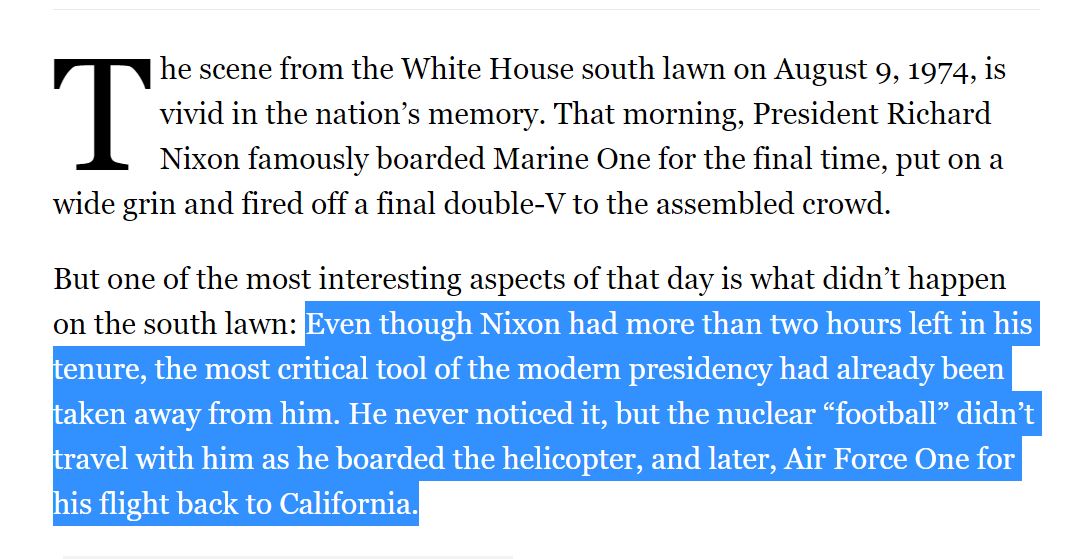 The scene from the White House south lawn on August 9, 1974, is vivid in the nation’s memory. That morning, President Richard Nixon famously boarded Marine One for the final time, put on a wide grin and fired off a final double-V to the assembled crowd.

But one of the most interesting aspects of that day is what didn’t happen on the south lawn: Even though Nixon had more than two hours left in his tenure, the most critical tool of the modern presidency had already been taken away from him. He never noticed it, but the nuclear “football” didn’t travel with him as he boarded the helicopter, and later, Air Force One for his flight back to California.